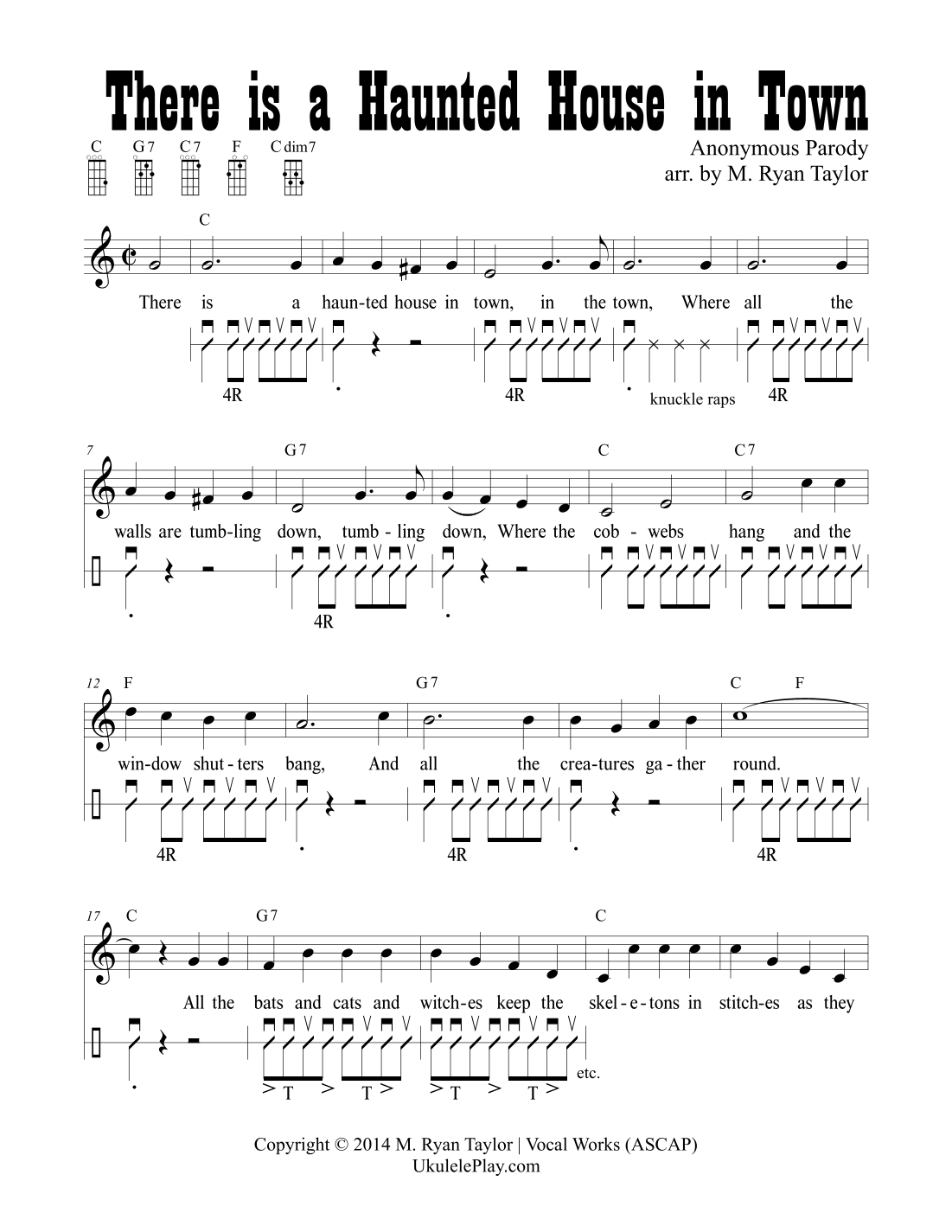 There is a Haunted House in Town

C G7 C7 F Cdim7

Anonymous Parody
arr. by M. Ryan Taylor

C

There is a haun-ted house in town, in the town, Where all the

4R 4R knuckle raps 4R

7 G7 C C7

walls are tumb-ling down, tumb-ling down, Where the cob-webs hang and the

4R

12 F G7 C F

win-dow shut-ters bang, And all the crea-tures ga-ther round.

4R 4R 4R

17 C G7 C

All the bats and cats and witch-es keep the skel-e-tons in stitch-es as they

T T T T etc.

Copyright © 2014 M. Ryan Taylor | Vocal Works (ASCAP)
UkulelePlay.com